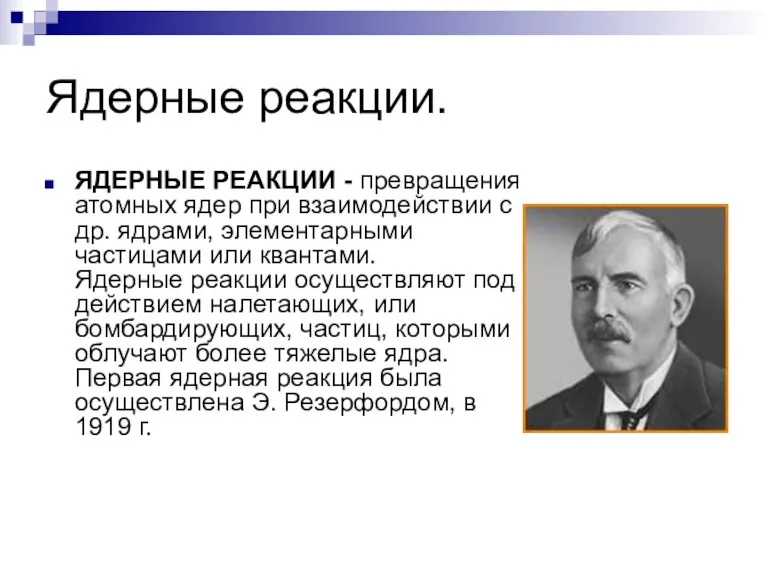 Ядерные реакции.

ЯДЕРНЫЕ РЕАКЦИИ - превращения атомных ядер при взаимодействии с др. ядрами, элементарными частицами или квантами. Ядерные реакции осуществляют под действием налетающих, или бомбардирующих, частиц, которыми облучают более тяжелые ядра. Первая ядерная реакция была осуществлена Э. Резерфордом, в 1919 г.